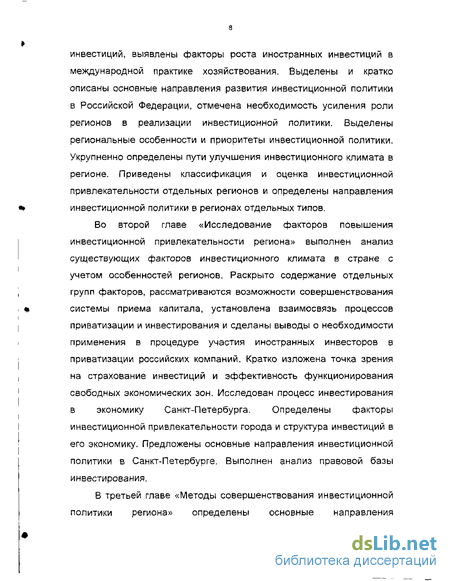 8

инвестиций, выявлены факторы роста иностранных инвестиций в международной практике хозяйствования. Выделены и кратко описаны основные направления развития инвестиционной политики в Российской Федерации, отмечена необходимость усиления роли регионов в реализации инвестиционной политики. Выделены региональные особенности и приоритеты инвестиционной политики. Укрупненно определены пути улучшения инвестиционного климата в регионе. Приведены классификация и оценка инвестиционной привлекательности отдельных регионов и определены направления инвестиционной политики в регионах отдельных типов.

Во второй главе «Исследование факторов повышения инвестиционной привлекательности региона» выполнен анализ существующих факторов инвестиционного климата в стране с учетом особенностей регионов. Раскрыто содержание отдельных групп факторов, рассматриваются возможности совершенствования системы приема капитала, установлена взаимосвязь процессов приватизации и инвестирования и сделаны выводы о необходимости применения в процедуре участия иностранных инвесторов в приватизации российских компаний. Кратко изложена точка зрения на страхование инвестиций и эффективность функционирования свободных экономических зон. Исследован процесс инвестирования в экономику Санкт-Петербурга. Определены факторы инвестиционной привлекательности города и структура инвестиций в его экономику. Предложены основные направления инвестиционной политики в Санкт-Петербурге. Выполнен анализ правовой базы инвестирования.

В третьей главе «Методы совершенствования инвестиционной политики региона» определены основные направления

dsLib.net
библиотека диссертаций